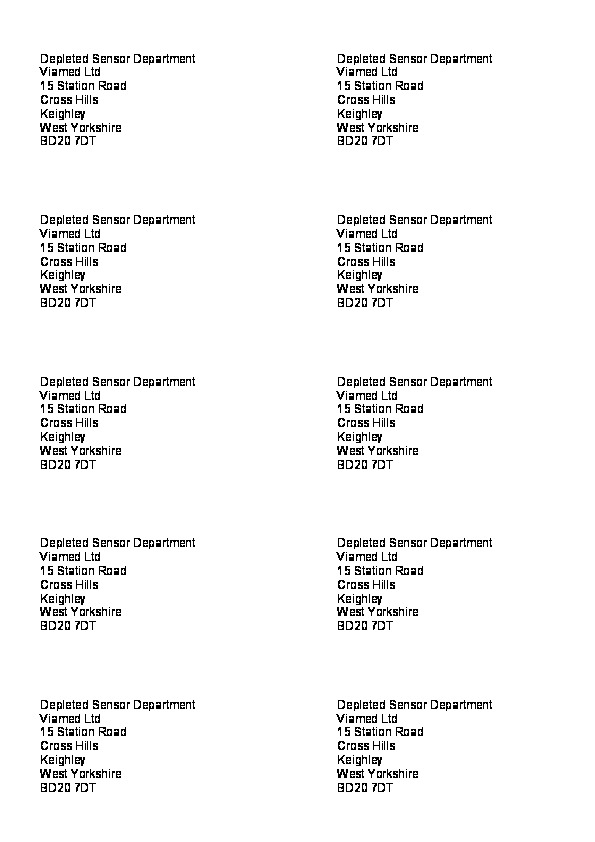 Depleted Sensor Department
Viamed Ltd
15 Station Road
Cross Hills
Keighley
West Yorkshire
BD20 7DT

Depleted Sensor Department
Viamed Ltd
15 Station Road
Cross Hills
Keighley
West Yorkshire
BD20 7DT

Depleted Sensor Department
Viamed Ltd
15 Station Road
Cross Hills
Keighley
West Yorkshire
BD20 7DT

Depleted Sensor Department
Viamed Ltd
15 Station Road
Cross Hills
Keighley
West Yorkshire
BD20 7DT

Depleted Sensor Department
Viamed Ltd
15 Station Road
Cross Hills
Keighley
West Yorkshire
BD20 7DT

Depleted Sensor Department
Viamed Ltd
15 Station Road
Cross Hills
Keighley
West Yorkshire
BD20 7DT

Depleted Sensor Department
Viamed Ltd
15 Station Road
Cross Hills
Keighley
West Yorkshire
BD20 7DT

Depleted Sensor Department
Viamed Ltd
15 Station Road
Cross Hills
Keighley
West Yorkshire
BD20 7DT

Depleted Sensor Department
Viamed Ltd
15 Station Road
Cross Hills
Keighley
West Yorkshire
BD20 7DT

Depleted Sensor Department
Viamed Ltd
15 Station Road
Cross Hills
Keighley
West Yorkshire
BD20 7DT